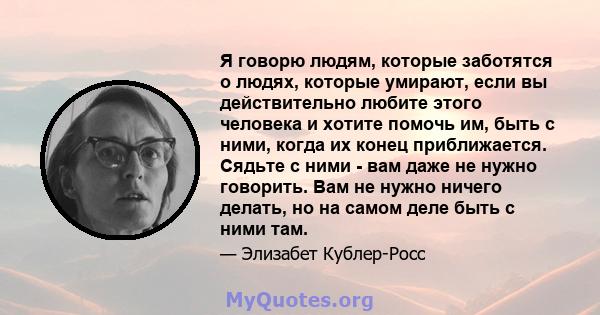 Я говорю людям, которые заботятся о людях, которые умирают, если вы действительно любите этого человека и хотите помочь им, быть с ними, когда их конец приближается. Сядьте с ними - вам даже не нужно говорить. Вам не нужно ничего делать, но на самом деле быть с ними там.

— Элизабет Кублер-Росс

MyQuotes.org